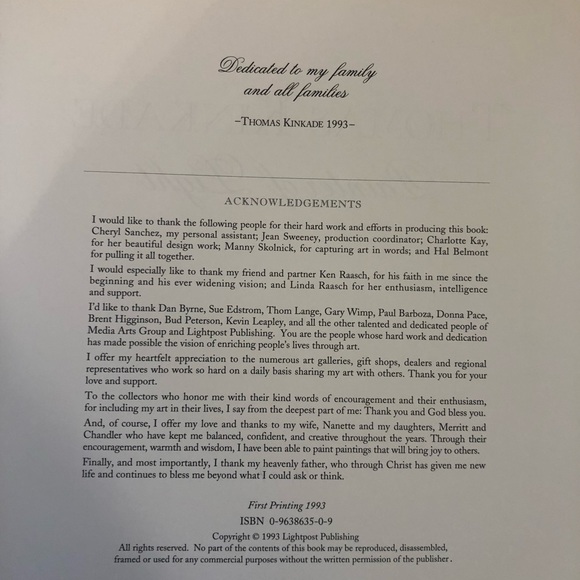 Dedicated to my family
and all families

-THOMAS KINKADE 1993-

ACKNOWLEDGEMENTS

I would like to thank the following people for their hard work and efforts in producing this book: Cheryl Sanchez, my personal assistant; Jean Sweeney, production coordinator; Charlotte Kay, for her beautiful design work; Manny Skolnick, for capturing art in words; and Hal Belmont for pulling it all together.

I would especially like to thank my friend and partner Ken Raasch, for his faith in me since the beginning and his ever widening vision; and Linda Raasch for her enthusiasm, intelligence and support.

I'd like to thank Dan Byrne, Sue Edstrom, Thom Lange, Gary Wimp, Paul Barboza, Donna Pace, Brent Higginson, Bud Peterson, Kevin Leapley, and all the other talented and dedicated people of Media Arts Group and Lightpost Publishing. You are the people whose hard work and dedication has made possible the vision of enriching people's lives through art.

I offer my heartfelt appreciation to the numerous art galleries, gift shops, dealers and regional representatives who work so hard on a daily basis sharing my art with others. Thank you for your love and support.

To the collectors who honor me with their kind words of encouragement and their enthusiasm, for including my art in their lives, I say from the deepest part of me: Thank you and God bless you.

And, of course, I offer my love and thanks to my wife, Nanette and my daughters, Merritt and Chandler who have kept me balanced, confident, and creative throughout the years. Through their encouragement, warmth and wisdom, I have been able to paint paintings that will bring joy to others.

Finally, and most importantly, I thank my heavenly father, who through Christ has given me new life and continues to bless me beyond what I could ask or think.

First Printing 1993

ISBN 0-9638635-0-9

Copyright © 1993 Lightpost Publishing
All rights reserved. No part of the contents of this book may be reproduced, disassembled, framed or used for any commercial purposes without the written permission of the publisher.